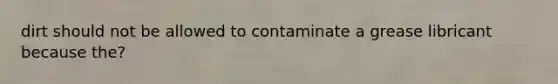 dirt should not be allowed to contaminate a grease libricant because the?